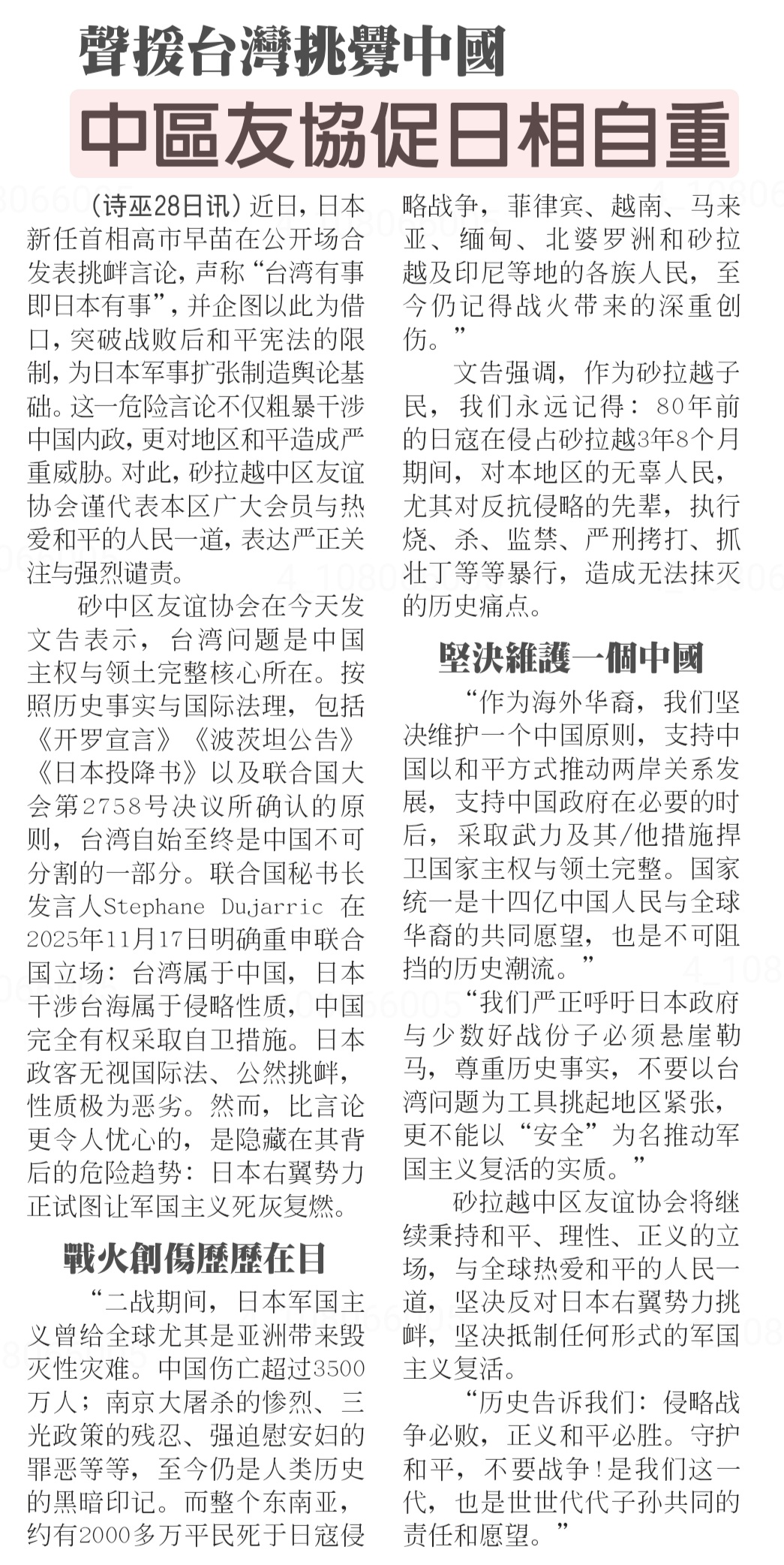 聲援台灣挑釁中國

中區友協促日相自重

（诗巫28日讯）近日，日本新任首相高市早苗在公开场合发表挑衅言论，声称“台湾有事即日本有事”，并企图以此为借口，突破战败后和平宪法的限制，为日本军事扩张制造舆论基础。这一危险言论不仅粗暴干涉中国内政，更对地区和平造成严重威胁。对此，砂拉越中区友谊协会谨代表本区广大会员与热爱和平的人民一道，表达严正关注与强烈谴责。

砂中区友谊协会在今天发文告表示，台湾问题是中国主权与领土完整核心所在。按照历史事实与国际法理，包括《开罗宣言》《波茨坦公告》《日本投降书》以及联合国大会第2758号决议所确认的原则，台湾自始至终是中国不可分割的一部分。联合国秘书长发言人Stephane Dujarric 在2025年11月17日明确重申联合国立场：台湾属于中国，日本干涉台海属于侵略性质，中国完全有权采取自卫措施。日本政客无视国际法、公然挑衅，性质极为恶劣。然而，比言论更令人忧心的，是隐藏在其背后的危险趋势：日本右翼势力正试图让军国主义死灰复燃。

戰火創傷歷歷在目

“二战期间，日本军国主义曾给全球尤其是亚洲带来毁灭性灾难。中国伤亡超过3500万人；南京大屠杀的惨烈、三光政策的残忍、强迫慰安妇的罪恶等等，至今仍是人类历史的黑暗印记。而整个东南亚，约有2000多万平民死于日寇侵略战争，菲律宾、越南、马来亚、缅甸、北婆罗洲和砂拉越及印尼等地的各族人民，至今仍记得战火带来的深重创伤。”

文告强调，作为砂拉越子民，我们永远记得：80年前的日寇在侵占砂拉越3年8个月期间，对本地区的无辜人民，尤其对反抗侵略的先辈，执行烧、杀、监禁、严刑拷打、抓壮丁等等暴行，造成无法抹灭的历史痛点。

堅決維護一個中國

“作为海外华裔，我们坚决维护一个中国原则，支持中国以和平方式推动两岸关系发展，支持中国政府在必要的时后，采取武力及其/他措施捍卫国家主权与领土完整。国家统一是十四亿中国人民与全球华裔的共同愿望，也是不可阻挡的历史潮流。”

“我们严正呼吁日本政府与少数好战份子必须悬崖勒马，尊重历史事实，不要以台湾问题为工具挑起地区紧张，更不能以“安全”为名推动军国主义复活的实质。”

砂拉越中区友谊协会将继续秉持和平、理性、正义的立场，与全球热爱和平的人民一道，坚决反对日本右翼势力挑衅，坚决抵制任何形式的军国主义复活。

“历史告诉我们：侵略战争必败，正义和平必胜。守护和平，不要战争！是我们这一代，也是世世代代子孙共同的责任和愿望。”